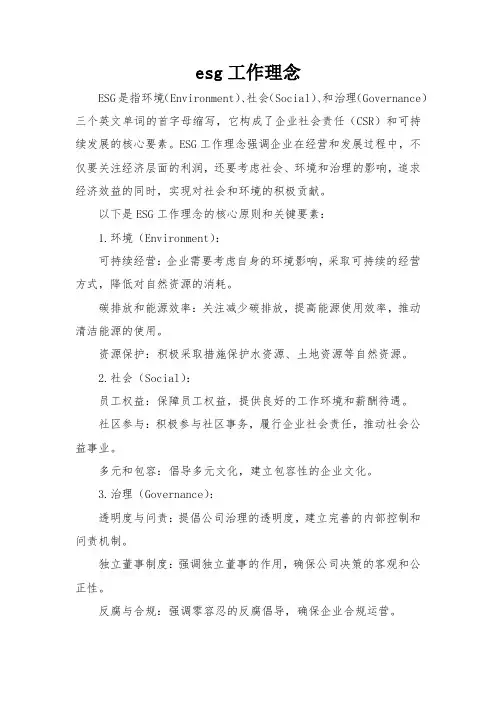 esg 工作理念

ESG是指环境(Environment)、社会(Social)、和治理(Governance)三个英文单词的首字母缩写，它构成了企业社会责任（CSR）和可持续发展的核心要素。ESG工作理念强调企业在经营和发展过程中，不仅要关注经济层面的利润，还要考虑社会、环境和治理的影响，追求经济效益的同时，实现对社会和环境的积极贡献。

以下是ESG工作理念的核心原则和关键要素：

1.环境（Environment）：

可持续经营：企业需要考虑自身的环境影响，采取可持续的经营方式，降低对自然资源的消耗。

碳排放和能源效率：关注减少碳排放，提高能源使用效率，推动清洁能源的使用。

资源保护：积极采取措施保护水资源、土地资源等自然资源。

2.社会（Social）：

员工权益：保障员工权益，提供良好的工作环境和薪酬待遇。

社区参与：积极参与社区事务，履行企业社会责任，推动社会公益事业。

多元和包容：倡导多元文化，建立包容性的企业文化。

3.治理（Governance）：

透明度与问责：提倡公司治理的透明度，建立完善的内部控制和问责机制。

独立董事制度：强调独立董事的作用，确保公司决策的客观和公正性。

反腐与合规：强调零容忍的反腐倡导，确保企业合规运营。